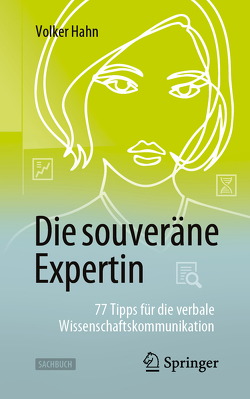 Volker Hahn

Die souveräne Expertin

77 Tipps für die verbale Wissenschaftskommunikation

SACHBUCH

Springer